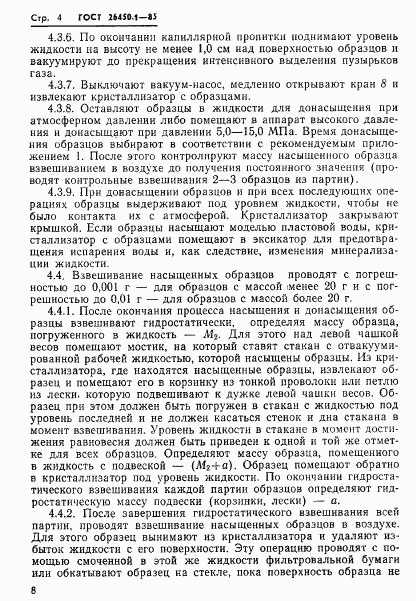 Стр. 4 ГОСТ 26450.1—85

4.3.6. По окончании капиллярной пропитки поднимают уровень жидкости на высоту не менее 1,0 см над поверхностью образцов и вакуумируют до прекращения интенсивного выделения пузырьков газа.

4.3.7. Выключают вакуум-насос, медленно открывают кран 8 и извлекают кристаллизатор с образцами.

4.3.8. Оставляют образцы в жидкости для донасыщения при атмосферном давлении либо помещают в аппарат высокого давления и донасыщают при давлении 5,0—15,0 МПа. Время донасыщения образцов выбирают в соответствии с рекомендуемым приложением 1. После этого контролируют массу насыщенного образца взвешиванием в воздухе до получения постоянного значения (проводят контрольные взвешивания 2—3 образцов из партии).

4.3.9. При донасыщении образцов и при всех последующих операциях образцы выдерживают под уровнем жидкости, чтобы не было контакта их с атмосферой. Кристаллизатор закрывают крышкой. Если образцы насыщают моделью пластовой воды, кристаллизатор с образцами помещают в эксикатор для предотвращения испарения воды и, как следствие, изменения минерализации жидкости.

4.4. Взвешивание насыщенных образцов проводят с погрешностью до 0,001 г — для образцов с массой менее 20 г и с погрешностью до 0,01 г — для образцов с массой более 20 г.

4.4.1. После окончания процесса насыщения и донасыщения образцы взвешивают гидростатически, определяя массу образца, погруженного в жидкость — $M_2$. Для этого над левой чашкой весов помещают мостик, на который ставят стакан с отвакуумированной рабочей жидкостью, которой насыщены образцы. Из кристаллизатора, где находятся насыщенные образцы, извлекают образец и помещают его в корзинку из тонкой проволоки или петлю из лески, которую подвешивают к дужке левой чашки весов. Образец при этом должен быть погружен в стакан с жидкостью под уровень последней и не должен касаться стенок и дна стакана в момент взвешивания. Уровень жидкости в стакане в момент достижения равновесия должен быть приведен к одной и той же отметке для всех образцов. Определяют массу образца, помещенного в жидкость с подвеской — $(M_2+a)$. Образец помещают обратно в кристаллизатор под уровень жидкости. По окончании гидростатического взвешивания каждой партии образцов определяют гидростатическую массу подвески (корзинки, лески) — $a$.

4.4.2. После завершения гидростатического взвешивания всей партии, проводят взвешивание насыщенных образцов в воздухе. Для этого образец вынимают из кристаллизатора и удаляют избыток жидкости с его поверхности. Эту операцию проводят с помощью смоченной в этой же жидкости фильтровальной бумаги или обкатывают образец на стекле, пока поверхность образца не

8